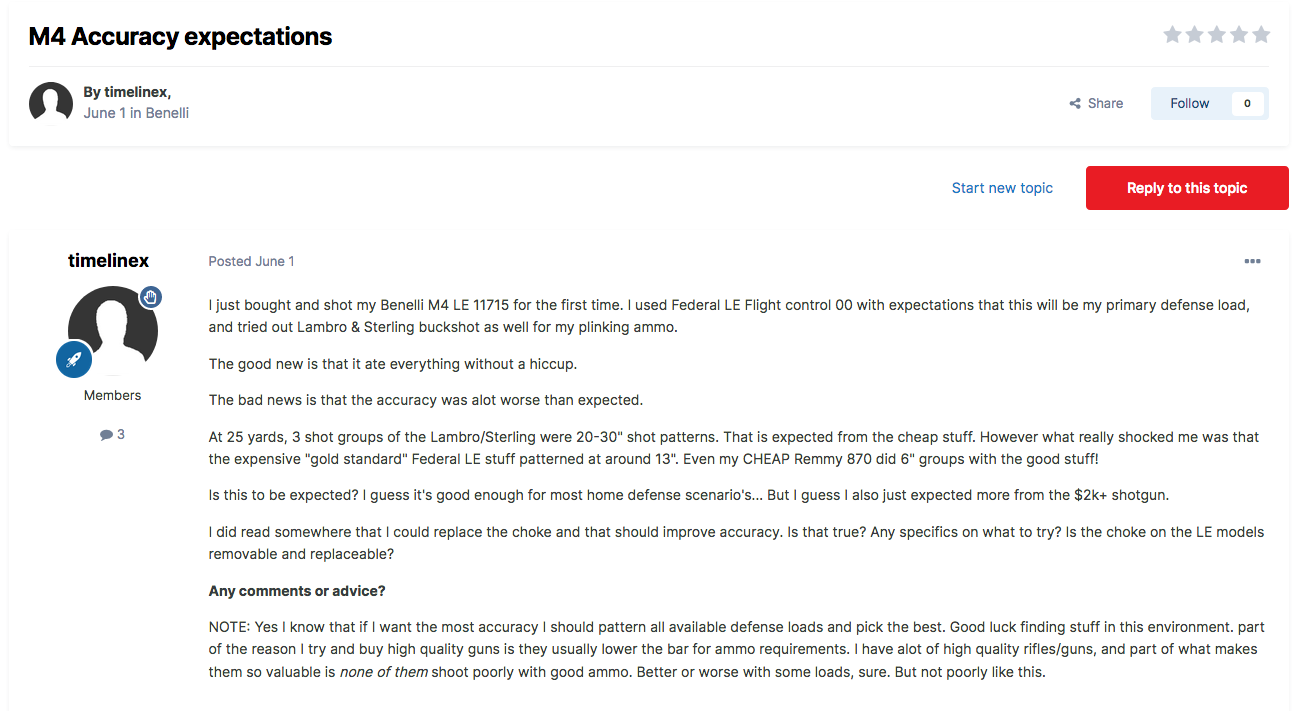 M4 Accuracy expectations

By timelinex,
June 1 in Benelli

Share

Follow 0

Start new topic

Reply to this topic

timelinex

Members

3

Posted June 1

I just bought and shot my Benelli M4 LE 11715 for the first time. I used Federal LE Flight control 00 with expectations that this will be my primary defense load, and tried out Lambro & Sterling buckshot as well for my plinking ammo.

The good new is that it ate everything without a hiccup.

The bad news is that the accuracy was alot worse than expected.

At 25 yards, 3 shot groups of the Lambro/Sterling were 20-30" shot patterns. That is expected from the cheap stuff. However what really shocked me was that the expensive "gold standard" Federal LE stuff patterned at around 13". Even my CHEAP Remmy 870 did 6" groups with the good stuff!

Is this to be expected? I guess it's good enough for most home defense scenario's... But I guess I also just expected more from the $2k+ shotgun.

I did read somewhere that I could replace the choke and that should improve accuracy. Is that true? Any specifics on what to try? Is the choke on the LE models removable and replaceable?

Any comments or advice?

NOTE: Yes I know that if I want the most accuracy I should pattern all available defense loads and pick the best. Good luck finding stuff in this environment. part of the reason I try and buy high quality guns is they usually lower the bar for ammo requirements. I have alot of high quality rifles/guns, and part of what makes them so valuable is none of them shoot poorly with good ammo. Better or worse with some loads, sure. But not poorly like this.